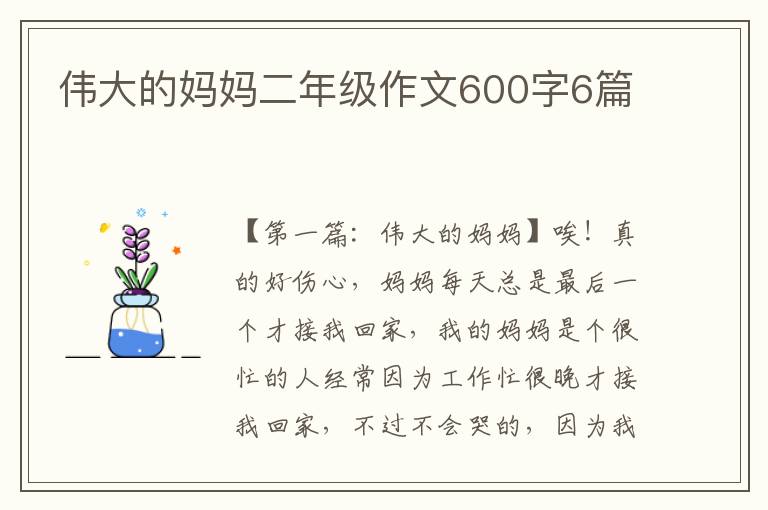 伟大的妈妈二年级作文600字6篇

【第一篇：伟大的妈妈】唉！真的好伤心，妈妈每天总是最后一个才接我回家，我的妈妈是个很忙的人经常因为工作忙很晚才接我回家，不过不会哭的，因为我